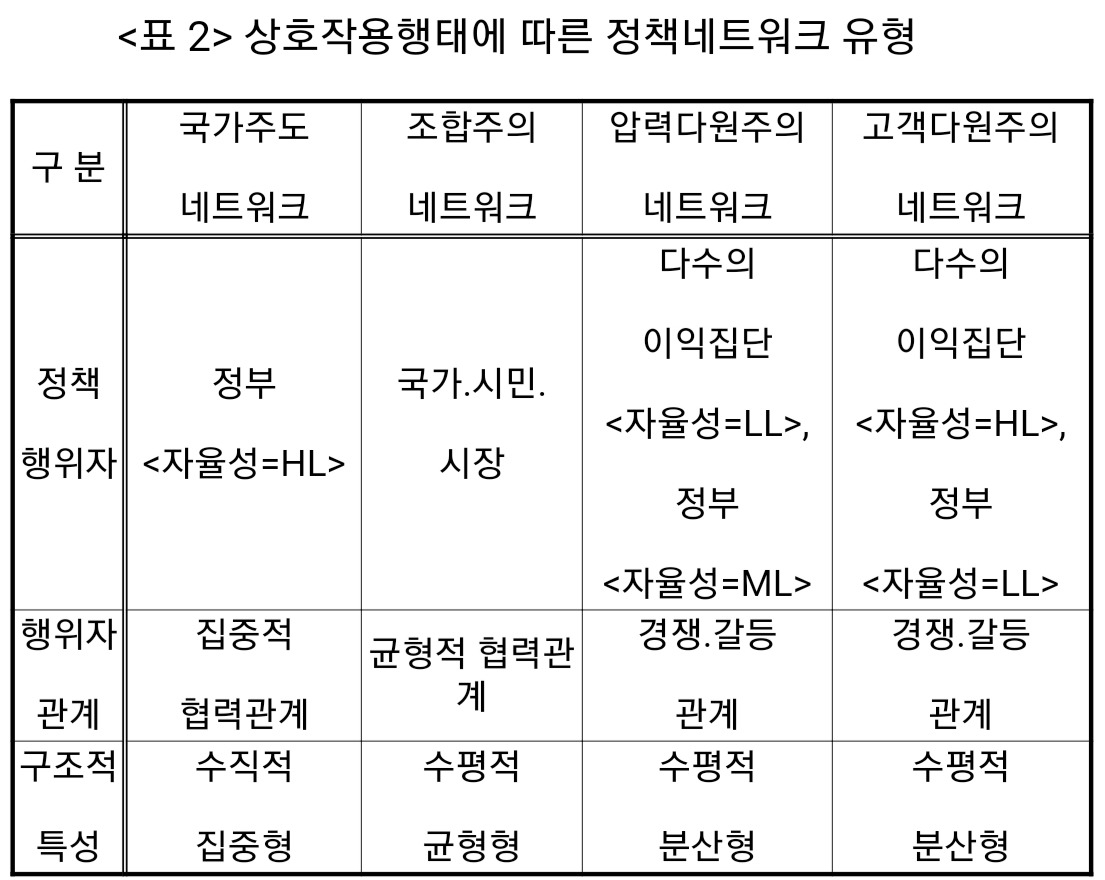 <표 2> 상호작용행태에 따른 정책네트워크 유형

| 구 분 | 국가주도 네트워크 | 조합주의 네트워크 | 압력다원주의 네트워크 | 고객다원주의 네트워크 |
|---|---|---|---|---|
| 정책 행위자 | 정부 <자율성=HL> | 국가.시민. 시장 | 다수의 이익집단 <자율성=LL>, 정부 <자율성=ML> | 다수의 이익집단 <자율성=HL>, 정부 <자율성=LL> |
| 행위자 관계 | 집중적 협력관계 | 균형적 협력관계 | 경쟁.갈등 관계 | 경쟁.갈등 관계 |
| 구조적 특성 | 수직적 집중형 | 수평적 균형형 | 수평적 분산형 | 수평적 분산형 |